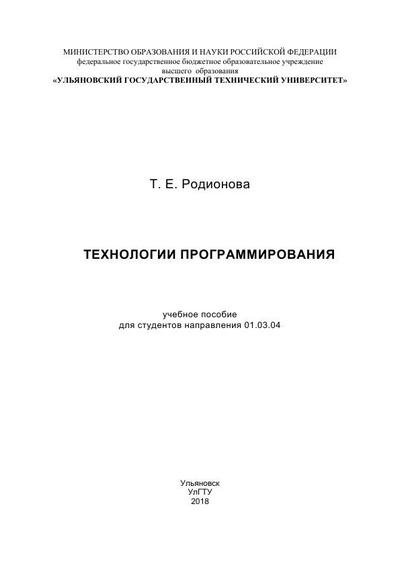 МИНИСТЕРСТВО ОБРАЗОВАНИЯ И НАУКИ РОССИЙСКОЙ ФЕДЕРАЦИИ
федеральное государственное бюджетное образовательное учреждение
высшего образования
«УЛЬЯНОВСКИЙ ГОСУДАРСТВЕННЫЙ ТЕХНИЧЕСКИЙ УНИВЕРСИТЕТ»

Т. Е. Родионова

ТЕХНОЛОГИИ ПРОГРАММИРОВАНИЯ

учебное пособие
для студентов направления 01.03.04

Ульяновск
УлГТУ
2018